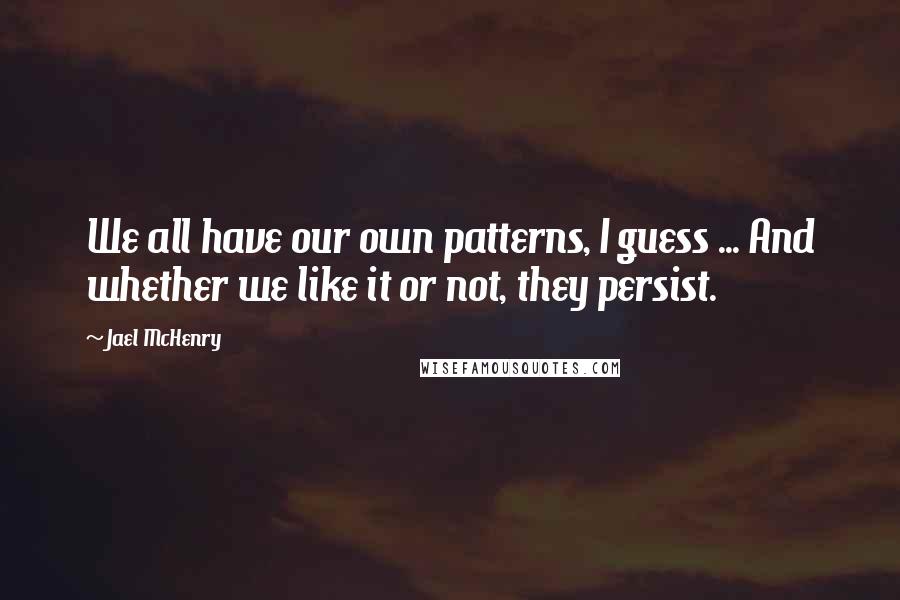 We all have our own patterns, I guess ... And whether we like it or not, they persist.

~Jael McHenry

WISEFAMOUSQUOTES.COM